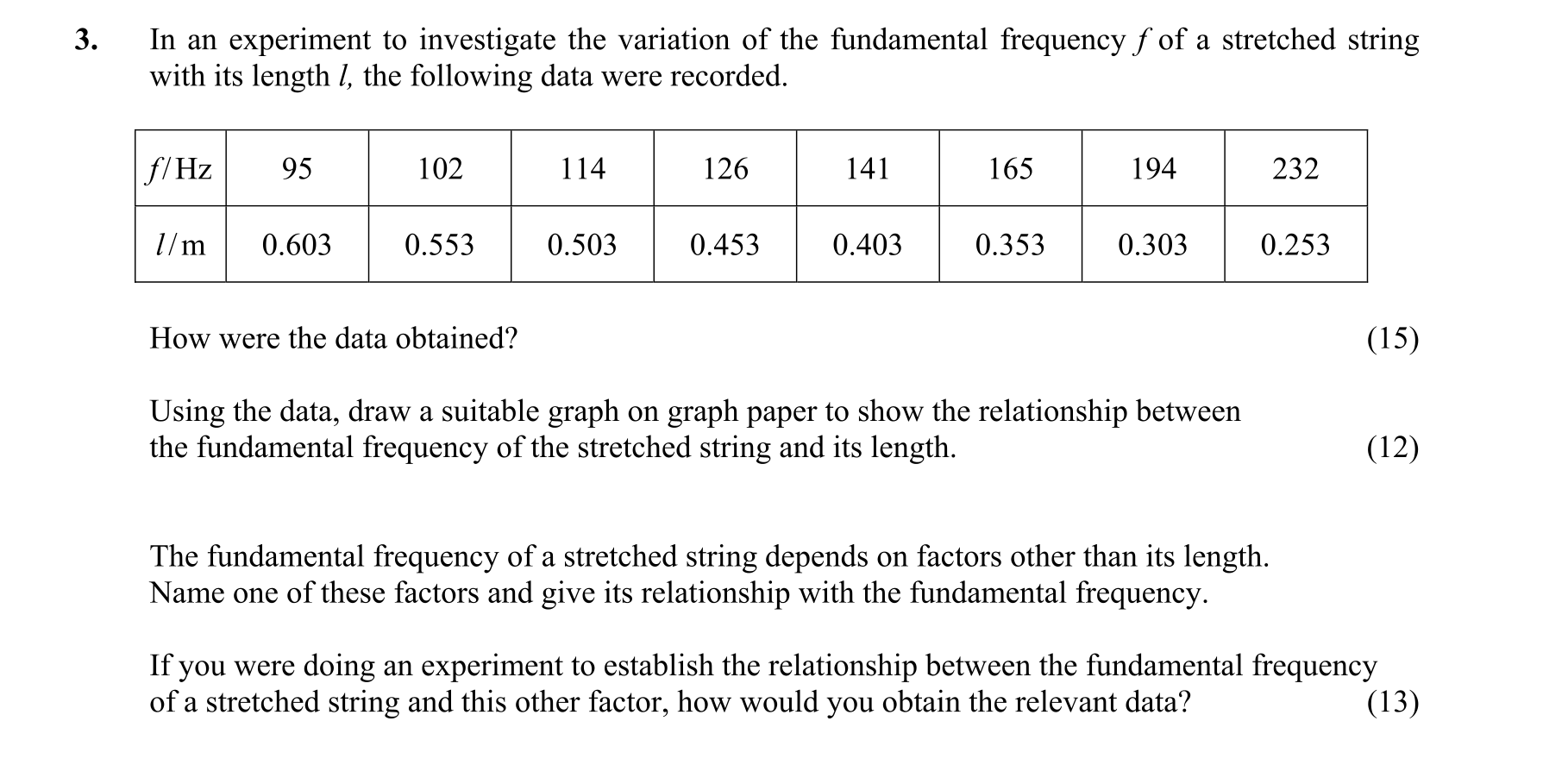 3. In an experiment to investigate the variation of the fundamental frequency $f$ of a stretched string with its length $l$, the following data were recorded.

| $f$/Hz | 95 | 102 | 114 | 126 | 141 | 165 | 194 | 232 |
|---|---|---|---|---|---|---|---|---|
| $l$/m | 0.603 | 0.553 | 0.503 | 0.453 | 0.403 | 0.353 | 0.303 | 0.253 |

How were the data obtained? (15)

Using the data, draw a suitable graph on graph paper to show the relationship between the fundamental frequency of the stretched string and its length. (12)

The fundamental frequency of a stretched string depends on factors other than its length. Name one of these factors and give its relationship with the fundamental frequency.

If you were doing an experiment to establish the relationship between the fundamental frequency of a stretched string and this other factor, how would you obtain the relevant data? (13)